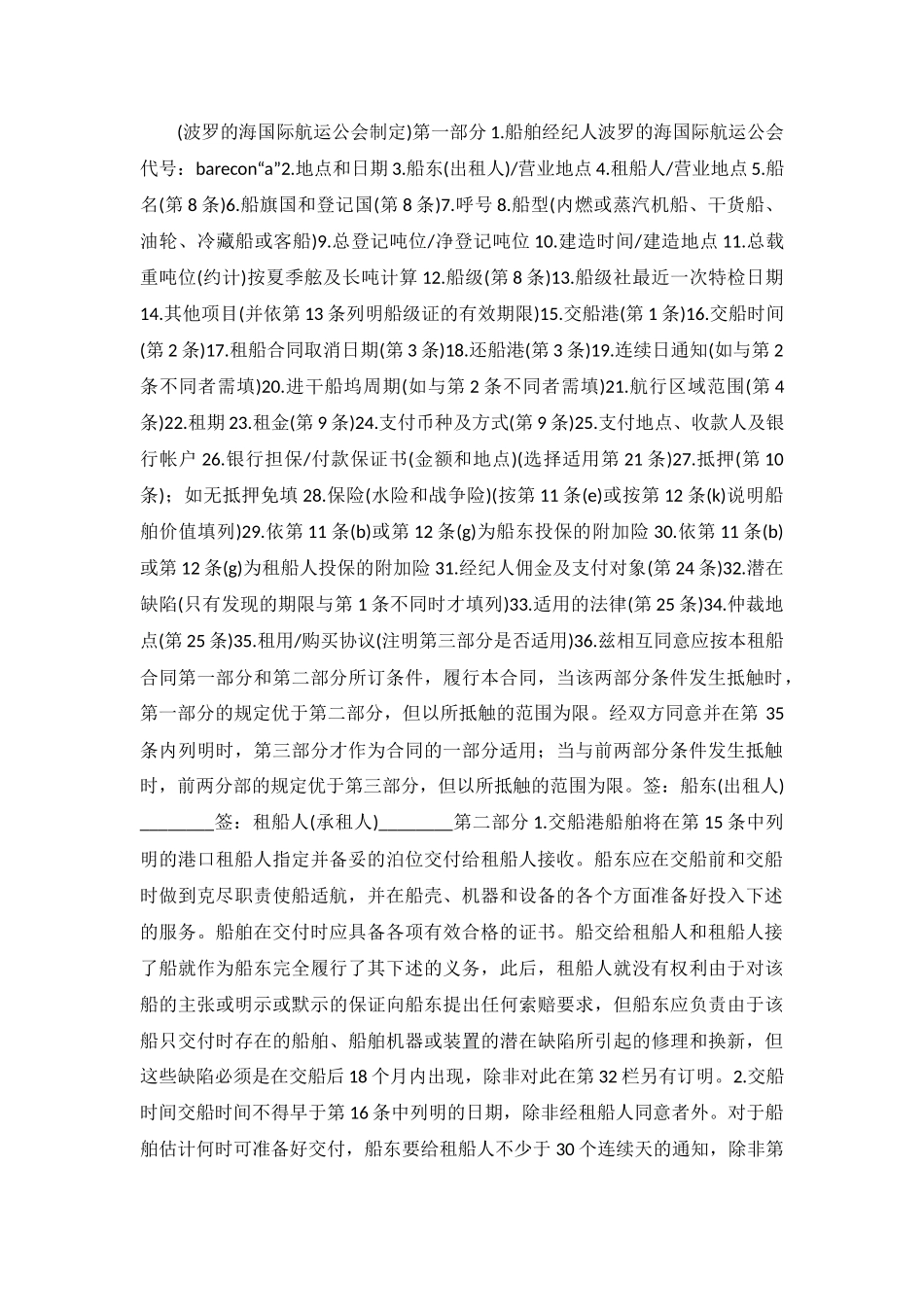 (波罗的海国际航运公会制定)第一部分 1.船舶经纪人波罗的海国际航运公会代号：barecon“a”2.地点和日期 3.船东(出租人)/营业地点 4.租船人/营业地点 5.船名(第 8 条)6.船旗国和登记国(第 8 条)7.呼号 8.船型(内燃或蒸汽机船、干货船、油轮、冷藏船或客船)9.总登记吨位/净登记吨位 10.建造时间/建造地点 11.总载重吨位(约计)按夏季舷及长吨计算 12.船级(第 8 条)13.船级社最近一次特检日期 14.其他项目(并依第 13 条列明船级证的有效期限)15.交船港(第 1 条)16.交船时间(第 2 条)17.租船合同取消日期(第 3 条)18.还船港(第 3 条)19.连续日通知(如与第 2 条不同者需填)20.进干船坞周期(如与第 2 条不同者需填)21.航行区域范围(第 4 条)22.租期 23.租金(第 9 条)24.支付币种及方式(第 9 条)25.支付地点、收款人及银行帐户 26.银行担保/付款保证书(金额和地点)(选择适用第 21 条)27.抵押(第 10 条)；如无抵押免填 28.保险(水险和战争险)(按第 11 条(e)或按第 12 条(k)说明船舶价值填列)29.依第 11 条(b)或第 12 条(g)为船东投保的附加险 30.依第 11 条(b)或第 12 条(g)为租船人投保的附加险 31.经纪人佣金及支付对象(第 24 条)32.潜在缺陷(只有发现的期限与第 1 条不同时才填列)33.适用的法律(第 25 条)34.仲裁地点(第 25 条)35.租用/购买协议(注明第三部分是否适用)36.兹相互同意应按本租船合同第一部分和第二部分所订条件，履行本合同，当该两部分条件发生抵触时，第一部分的规定优于第二部分，但以所抵触的范围为限。经双方同意并在第 35 条内列明时，第三部分才作为合同的一部分适用；当与前两部分条件发生抵触时，前两分部的规定优于第三部分，但以所抵触的范围为限。签：船东(出租人)________签：租船人(承租人)________第二部分 1.交船港船舶将在第 15 条中列明的港口租船人指定并备妥的泊位交付给租船人接收。船东应在交船前和交船时做到克尽职责使船适航，并在船壳、机器和设备的各个方面准备好投入下述的服务。船舶在交付时应具备各项有效合格的证书。船交给租船人和租船人接了船就作为船东完全履行了其下述的义务，此后，租船人就没有权利由于对该船的主张或明示或默示的保证向船东提出任何索赔要求，但船东应负责由于该船只交付时存在的船舶、船舶机器或装置的潜在缺陷所引起的修理和换新，但这些缺陷必须是在交船后 18 个月内出现，除非对此在第 32 栏另有订明。2.交船时间交船时间不得早于第 16 条中列明的日期，除非经租船人同意者外。对于船舶估计何时可准备好交付，船东要给租船人不少于 30 个连续天的通知，除非第